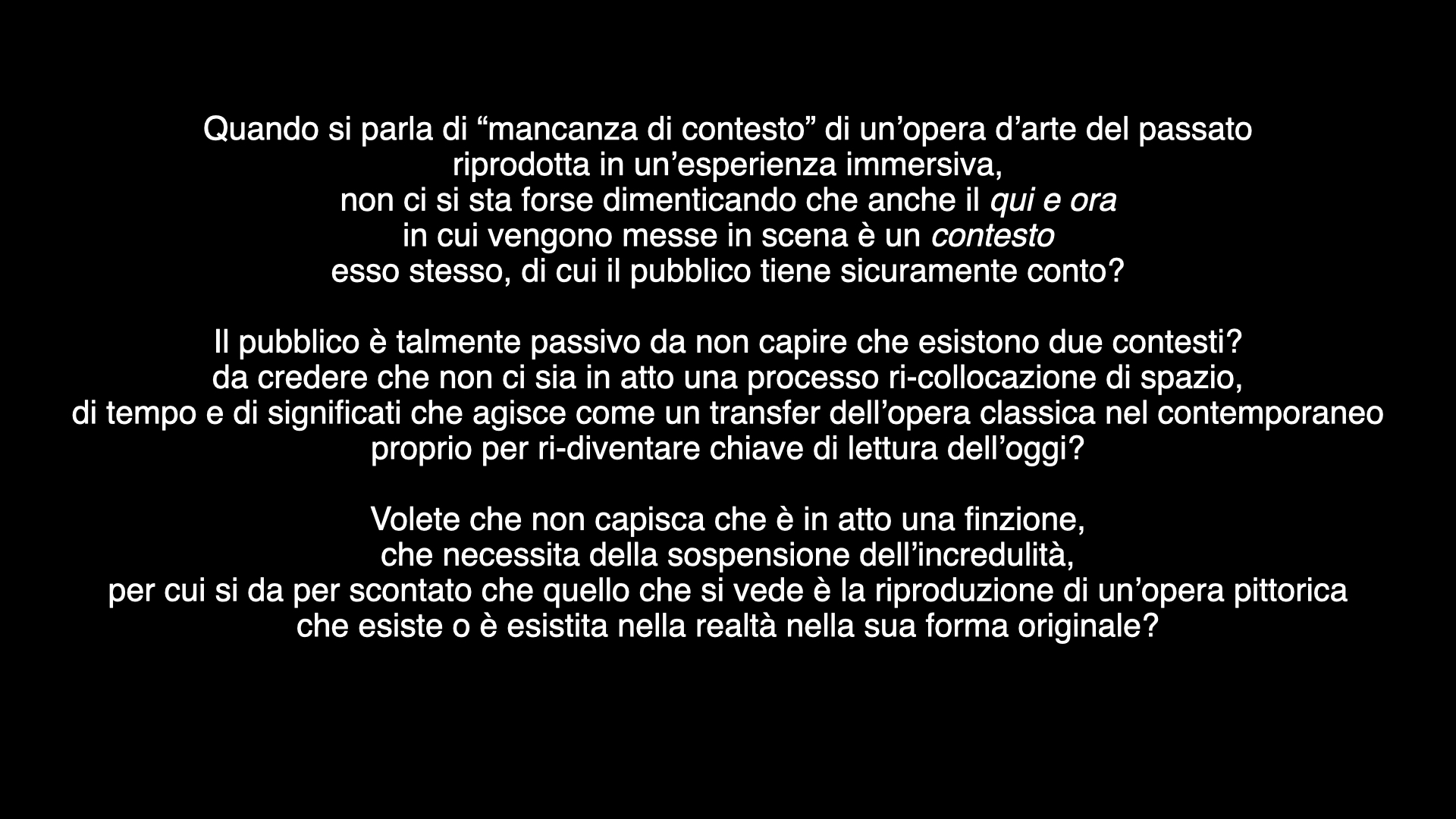 Quando si parla di "mancanza di contesto" di un'opera d'arte del passato riprodotta in un'esperienza immersiva, non ci si sta forse dimenticando che anche il qui e ora in cui vengono messe in scena è un contesto esso stesso, di cui il pubblico tiene sicuramente conto?

Il pubblico è talmente passivo da non capire che esistono due contesti? da credere che non ci sia in atto una processo ri-collocazione di spazio, di tempo e di significati che agisce come un transfer dell'opera classica nel contemporaneo proprio per ri-diventare chiave di lettura dell'oggi?

Volete che non capisca che è in atto una finzione, che necessita della sospensione dell'incredulità, per cui si da per scontato che quello che si vede è la riproduzione di un'opera pittorica che esiste o è esistita nella realtà nella sua forma originale?